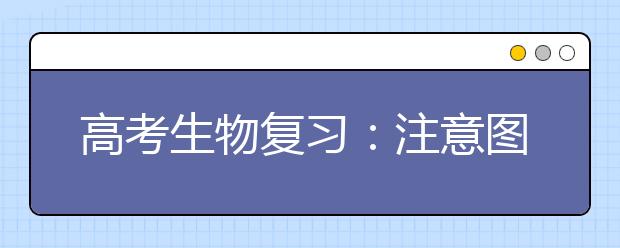 高考生物复习：注意图